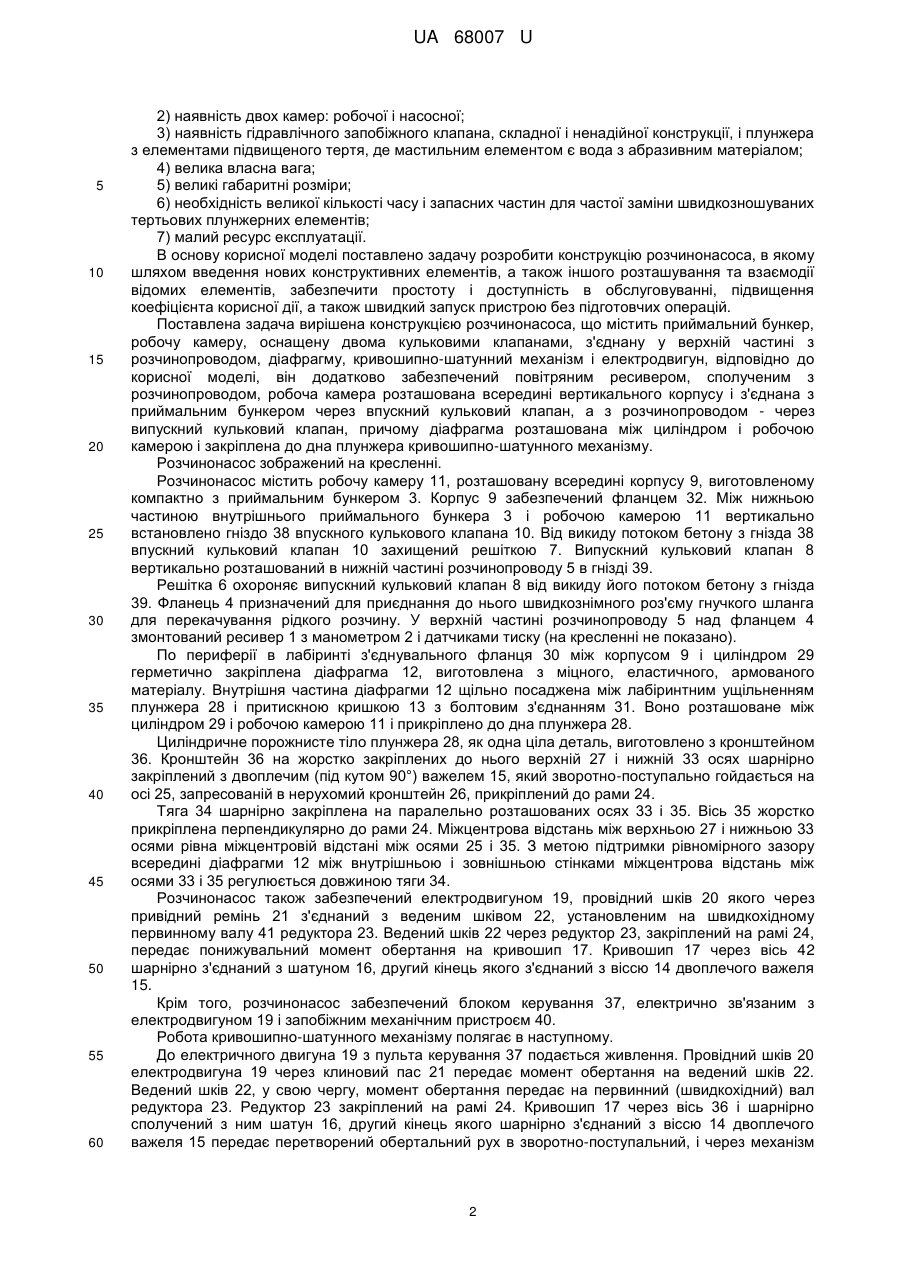 UA 68007 U

2) наявність двох камер: робочої і насосної;
3) наявність гідравлічного запобіжного клапана, складної і ненадійної конструкції, і плунжера з елементами підвищеного тертя, де мастильним елементом є вода з абразивним матеріалом;
4) велика власна вага;
5 5) великі габаритні розміри;
6) необхідність великої кількості часу і запасних частин для частої заміни швидкозношуваних тертьових плунжерних елементів;
7) малий ресурс експлуатації.
В основу корисної моделі поставлено задачу розробити конструкцію розчинонасоса, в якому
10 шляхом введення нових конструктивних елементів, а також іншого розташування та взаємодії відомих елементів, забезпечити простоту і доступність в обслуговуванні, підвищення коефіцієнта корисної дії, а також швидкий запуск пристрою без підготовчих операцій.
Поставлена задача вирішена конструкцією розчинонасоса, що містить приймальний бункер, робочу камеру, оснащену двома кульковими клапанами, з'єднану у верхній частині з
15 розчинопроводом, діафрагму, кривошипно-шатунний механізм і електродвигун, відповідно до корисної моделі, він додатково забезпечений повітряним ресивером, сполученим з розчинопроводом, робоча камера розташована всередині вертикального корпусу і з'єднана з приймальним бункером через впускний кульковий клапан, а з розчинопроводом - через випускний кульковий клапан, причому діафрагма розташована між циліндром і робочою
20 камерою і закріплена до дна плунжера кривошипно-шатунного механізму.
Розчинонасос зображений на кресленні.
Розчинонасос містить робочу камеру 11, розташовану всередині корпусу 9, виготовленому компактно з приймальним бункером 3. Корпус 9 забезпечений фланцем 32. Між нижньою частиною внутрішнього приймального бункера 3 і робочою камерою 11 вертикально
25 встановлено гніздо 38 впускного кулькового клапана 10. Від викиду потоком бетону з гнізда 38 впускний кульковий клапан 10 захищений решіткою 7. Випускний кульковий клапан 8 вертикально розташований в нижній частині розчинопроводу 5 в гнізді 39.
Решітка 6 охороняє випускний кульковий клапан 8 від викиду його потоком бетону з гнізда 39. Фланець 4 призначений для приєднання до нього швидкознімного роз'єму гнучкого шланга
30 для перекачування рідкого розчину. У верхній частині розчинопроводу 5 над фланцем 4 змонтований ресивер 1 з манометром 2 і датчиками тиску (на кресленні не показано).
По периферії в лабіринті з'єднувального фланця 30 між корпусом 9 і циліндром 29 герметично закріплена діафрагма 12, виготовлена з міцного, еластичного, армованого матеріалу. Внутрішня частина діафрагми 12 щільно посаджена між лабіринтним ущільненням
35 плунжера 28 і притискною кришкою 13 з болтовим з'єднанням 31. Воно розташоване між циліндром 29 і робочою камерою 11 і прикріплено до дна плунжера 28.
Циліндричне порожнисте тіло плунжера 28, як одна ціла деталь, виготовлено з кронштейном 36. Кронштейн 36 на жорстко закріплених до нього верхній 27 і нижній 33 осях шарнірно закріплений з двоплечим (під кутом 90°) важелем 15, який зворотно-поступально гойдається на
40 осі 25, запресованій в нерухомий кронштейн 26, прикріплений до рами 24.
Тяга 34 шарнірно закріплена на паралельно розташованих осях 33 і 35. Вісь 35 жорстко прикріплена перпендикулярно до рами 24. Міжцентрова відстань між верхньою 27 і нижньою 33 осями рівна міжцентровій відстані між осями 25 і 35. З метою підтримки рівномірного зазору всередині діафрагми 12 між внутрішньою і зовнішньою стінками міжцентрова відстань між
45 осями 33 і 35 регулюється довжиною тяги 34.
Розчинонасос також забезпечений електродвигуном 19, провідний шків 20 якого через привідний ремінь 21 з'єднаний з веденим шківом 22, установленим на швидкохідному первинному валу 41 редуктора 23. Ведений шків 22 через редуктор 23, закріплений на рамі 24, передає понижувальний момент обертання на кривошип 17. Кривошип 17 через вісь 42
50 шарнірно з'єднаний з шатуном 16, другий кінець якого з'єднаний з віссю 14 двоплечого важеля 15.
Крім того, розчинонасос забезпечений блоком керування 37, електрично зв'язаним з електродвигуном 19 і запобіжним механічним пристроєм 40.
Робота кривошипно-шатунного механізму полягає в наступному.
55 До електричного двигуна 19 з пульта керування 37 подається живлення. Провідний шків 20 електродвигуна 19 через клиновий пас 21 передає момент обертання на ведений шків 22. Ведений шків 22, у свою чергу, момент обертання передає на первинний (швидкохідний) вал редуктора 23. Редуктор 23 закріплений на рамі 24. Кривошип 17 через вісь 36 і шарнірно сполучений з ним шатун 16, другий кінець якого шарнірно з'єднаний з віссю 14 двоплечого
60 важеля 15 передає перетворений обертальний рух в зворотно-поступальний, і через механізм

2